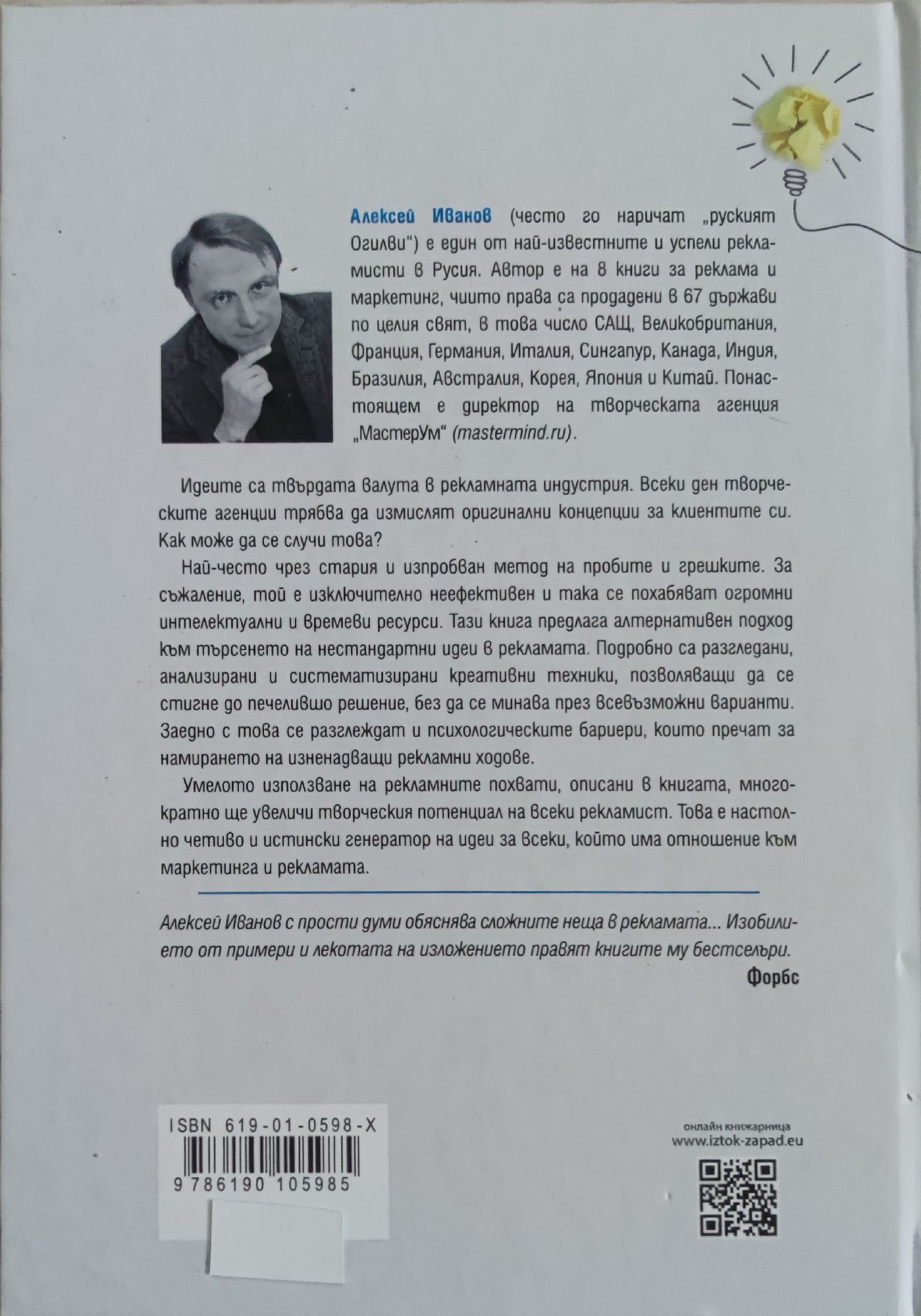 Алексей Иванов (често го наричат „руският Огилви") е един от най-известните и успели рекламисти в Русия. Автор е на 8 книги за реклама и маркетинг, чиито права са продадени в 67 държави по целия свят, в това число САЩ, Великобритания, Франция, Германия, Италия, Сингапур, Канада, Индия, Бразилия, Австралия, Корея, Япония и Китай. Понастоящем е директор на творческата агенция „МастерУм" (mastermind.ru).

Идеите са твърдата валута в рекламната индустрия. Всеки ден творческите агенции трябва да измислят оригинални концепции за клиентите си. Как може да се случи това?

Най-често чрез стария и изпробван метод на пробите и грешките. За съжаление, той е изключително неефективен и така се похабяват огромни интелектуални и времеви ресурси. Тази книга предлага алтернативен подход към търсенето на нестандартни идеи в рекламата. Подробно са разгледани, анализирани и систематизирани креативни техники, позволяващи да се стигне до печелившо решение, без да се минава през всевъзможни варианти. Заедно с това се разглеждат и психологическите бариери, които пречат за намирането на изненадващи рекламни ходове.

Умелото използване на рекламните похвати, описани в книгата, многократно ще увеличи творческия потенциал на всеки рекламист. Това е настолно четиво и истински генератор на идеи за всеки, който има отношение към маркетинга и рекламата.

Алексей Иванов с прости думи обяснява сложните неща в рекламата... Изобилието от примери и лекотата на изложението правят книгите му бестселъри.

Форбс

ISBN 619-01-0598-X

9 786190 105985

онлайн книжарница
www.iztok-zapad.eu